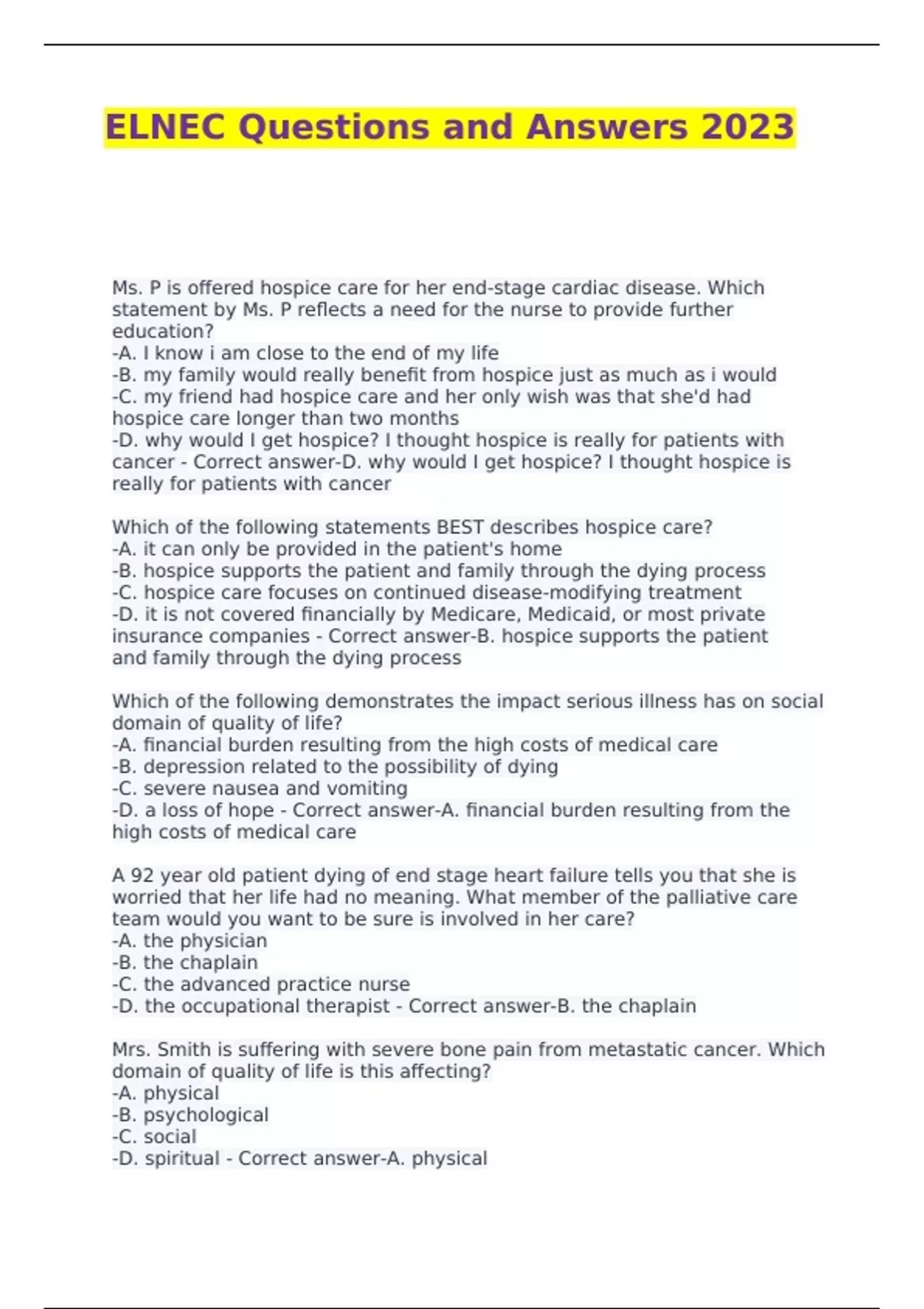 ELNEC Questions and Answers 2023

Ms. P is offered hospice care for her end-stage cardiac disease. Which statement by Ms. P reflects a need for the nurse to provide further education?
-A. I know i am close to the end of my life
-B. my family would really benefit from hospice just as much as i would
-C. my friend had hospice care and her only wish was that she'd had hospice care longer than two months
-D. why would I get hospice? I thought hospice is really for patients with cancer - Correct answer-D. why would I get hospice? I thought hospice is really for patients with cancer

Which of the following statements BEST describes hospice care?
-A. it can only be provided in the patient's home
-B. hospice supports the patient and family through the dying process
-C. hospice care focuses on continued disease-modifying treatment
-D. it is not covered financially by Medicare, Medicaid, or most private insurance companies - Correct answer-B. hospice supports the patient and family through the dying process

Which of the following demonstrates the impact serious illness has on social domain of quality of life?
-A. financial burden resulting from the high costs of medical care
-B. depression related to the possibility of dying
-C. severe nausea and vomiting
-D. a loss of hope - Correct answer-A. financial burden resulting from the high costs of medical care

A 92 year old patient dying of end stage heart failure tells you that she is worried that her life had no meaning. What member of the palliative care team would you want to be sure is involved in her care?
-A. the physician
-B. the chaplain
-C. the advanced practice nurse
-D. the occupational therapist - Correct answer-B. the chaplain

Mrs. Smith is suffering with severe bone pain from metastatic cancer. Which domain of quality of life is this affecting?
-A. physical
-B. psychological
-C. social
-D. spiritual - Correct answer-A. physical